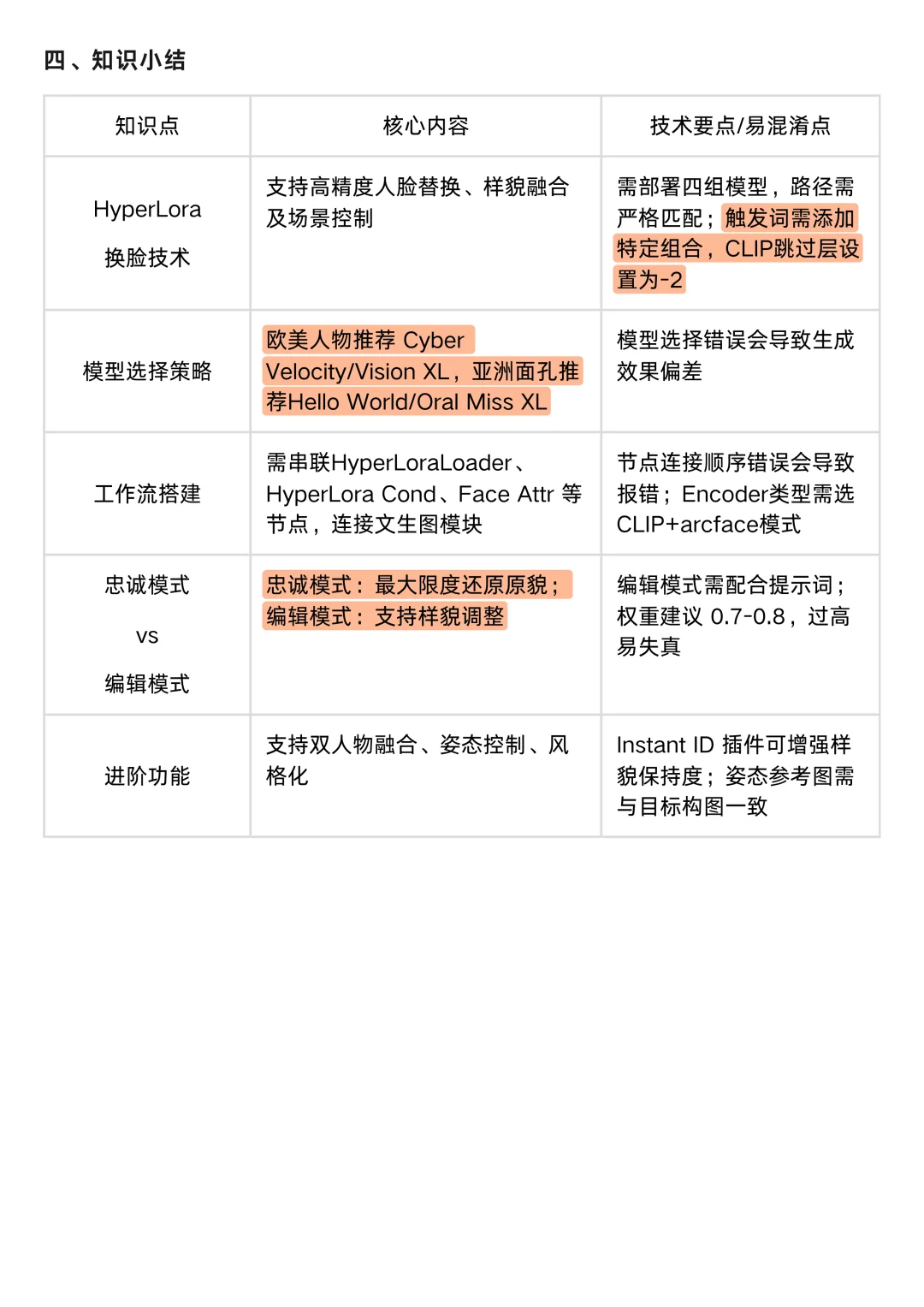 四、知识小结

| 知识点 | 核心内容 | 技术要点/易混淆点 |
|---|---|---|
| HyperLora 换脸技术 | 支持高精度人脸替换、样貌融合及场景控制 | 需部署四组模型，路径需严格匹配；触发词需添加特定组合，CLIP跳过层设置为-2 |
| 模型选择策略 | 欧美人物推荐 Cyber Velocity/Vision XL，亚洲面孔推荐Hello World/Oral Miss XL | 模型选择错误会导致生成效果偏差 |
| 工作流搭建 | 需串联HyperLoraLoader、HyperLora Cond、Face Attr 等节点，连接文生图模块 | 节点连接顺序错误会导致报错；Encoder类型需选CLIP+arcface模式 |
| 忠诚模式 vs 编辑模式 | 忠诚模式：最大限度还原原貌；编辑模式：支持样貌调整 | 编辑模式需配合提示词；权重建议 0.7-0.8，过高易失真 |
| 进阶功能 | 支持双人物融合、姿态控制、风格化 | Instant ID 插件可增强样貌保持度；姿态参考图需与目标构图一致 |